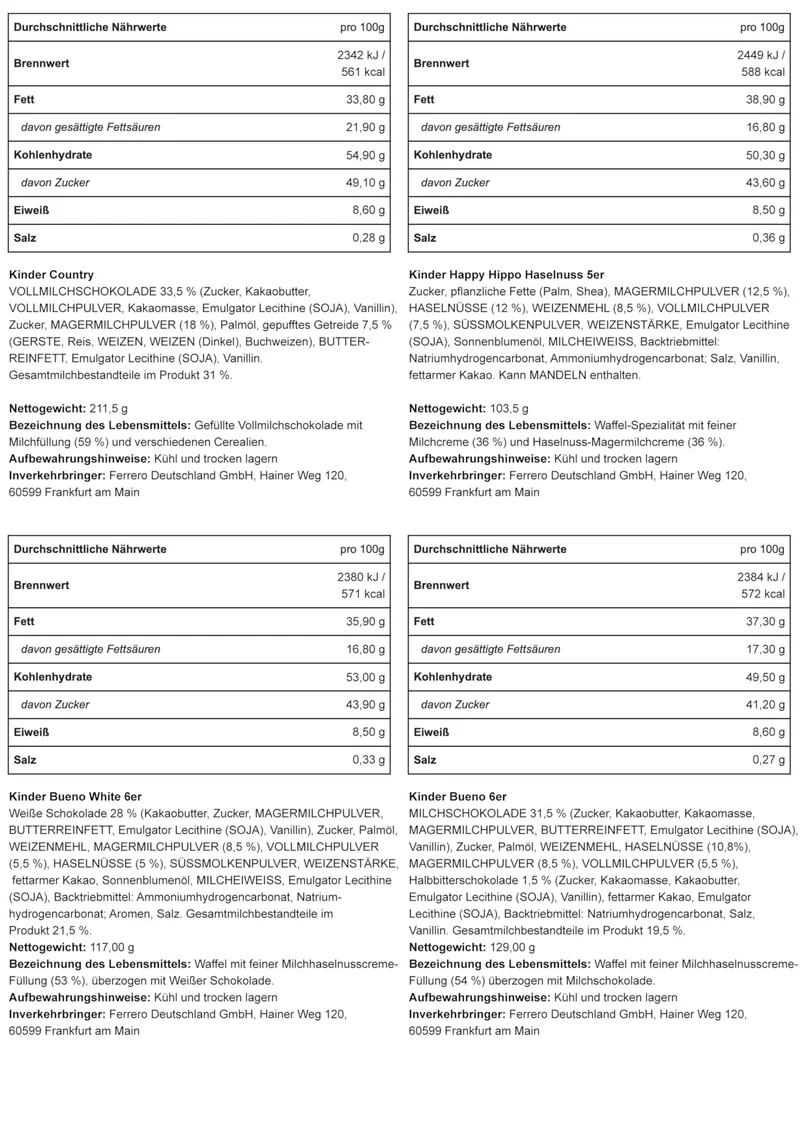 | Durchschnittliche Nährwerte | pro 100g |
|---|---|
| Brennwert | 2342 kJ / 561 kcal |
| Fett | 33,80 g |
| davon gesättigte Fettsäuren | 21,90 g |
| Kohlenhydrate | 54,90 g |
| davon Zucker | 49,10 g |
| Eiweiß | 8,60 g |
| Salz | 0,28 g |

Kinder Country
VOLLMILCHSCHOKOLADE 33,5 % (Zucker, Kakaobutter, VOLLMILCHPULVER, Kakaomasse, Emulgator Lecithine (SOJA), Vanillin), Zucker, MAGERMILCHPULVER (18 %), Palmöl, gepufftes Getreide 7,5 % (GERSTE, Reis, WEIZEN, WEIZEN (Dinkel), Buchweizen), BUTTERREINFETT, Emulgator Lecithine (SOJA), Vanillin. Gesamtmilchbestandteile im Produkt 31 %.

Nettogewicht: 211,5 g
Bezeichnung des Lebensmittels: Gefüllte Vollmilchschokolade mit Milchfüllung (59 %) und verschiedenen Cerealien.
Aufbewahrungshinweise: Kühl und trocken lagern
Inverkehrbringer: Ferrero Deutschland GmbH, Hainer Weg 120, 60599 Frankfurt am Main

| Durchschnittliche Nährwerte | pro 100g |
|---|---|
| Brennwert | 2449 kJ / 588 kcal |
| Fett | 38,90 g |
| davon gesättigte Fettsäuren | 16,80 g |
| Kohlenhydrate | 50,30 g |
| davon Zucker | 43,60 g |
| Eiweiß | 8,50 g |
| Salz | 0,36 g |

Kinder Happy Hippo Haselnuss 5er
Zucker, pflanzliche Fette (Palm, Shea), MAGERMILCHPULVER (12,5 %), HASELNÜSSE (12 %), WEIZENMEHL (8,5 %), VOLLMILCHPULVER (7,5 %), SÜSSMOLKENPULVER, WEIZENSTÄRKE, Emulgator Lecithine (SOJA), Sonnenblumenöl, MILCHEIWEISS, Backtriebmittel: Natriumhydrogencarbonat, Ammoniumhydrogencarbonat; Salz, Vanillin, fettarmer Kakao. Kann MANDELN enthalten.

Nettogewicht: 103,5 g
Bezeichnung des Lebensmittels: Waffel-Spezialität mit feiner Milchcreme (36 %) und Haselnuss-Magermilchcreme (36 %).
Aufbewahrungshinweise: Kühl und trocken lagern
Inverkehrbringer: Ferrero Deutschland GmbH, Hainer Weg 120, 60599 Frankfurt am Main

| Durchschnittliche Nährwerte | pro 100g |
|---|---|
| Brennwert | 2380 kJ / 571 kcal |
| Fett | 35,90 g |
| davon gesättigte Fettsäuren | 16,80 g |
| Kohlenhydrate | 53,00 g |
| davon Zucker | 43,90 g |
| Eiweiß | 8,50 g |
| Salz | 0,33 g |

Kinder Bueno White 6er
Weiße Schokolade 28 % (Kakaobutter, Zucker, MAGERMILCHPULVER, BUTTERREINFETT, Emulgator Lecithine (SOJA), Vanillin), Zucker, Palmöl, WEIZENMEHL, MAGERMILCHPULVER (8,5 %), VOLLMILCHPULVER (5,5 %), HASELNÜSSE (5 %), SÜSSMOLKENPULVER, WEIZENSTÄRKE, fettarmer Kakao, Sonnenblumenöl, MILCHEIWEISS, Emulgator Lecithine (SOJA), Backtriebmittel: Ammoniumhydrogencarbonat, Natriumhydrogencarbonat; Aromen, Salz. Gesamtmilchbestandteile im Produkt 21,5 %.
Nettogewicht: 117,00 g
Bezeichnung des Lebensmittels: Waffel mit feiner Milchhaselnusscreme-Füllung (53 %), überzogen mit Weißer Schokolade.
Aufbewahrungshinweise: Kühl und trocken lagern
Inverkehrbringer: Ferrero Deutschland GmbH, Hainer Weg 120, 60599 Frankfurt am Main

| Durchschnittliche Nährwerte | pro 100g |
|---|---|
| Brennwert | 2384 kJ / 572 kcal |
| Fett | 37,30 g |
| davon gesättigte Fettsäuren | 17,30 g |
| Kohlenhydrate | 49,50 g |
| davon Zucker | 41,20 g |
| Eiweiß | 8,60 g |
| Salz | 0,27 g |

Kinder Bueno 6er
MILCHSCHOKOLADE 31,5 % (Zucker, Kakaobutter, Kakaomasse, MAGERMILCHPULVER, BUTTERREINFETT, Emulgator Lecithine (SOJA), Vanillin), Zucker, Palmöl, WEIZENMEHL, HASELNÜSSE (10,8%), MAGERMILCHPULVER (8,5 %), VOLLMILCHPULVER (5,5 %), Halbbitterschokolade 1,5 % (Zucker, Kakaomasse, Kakaobutter, Emulgator Lecithine (SOJA), Vanillin), fettarmer Kakao, Emulgator Lecithine (SOJA), Backtriebmittel: Natriumhydrogencarbonat, Salz, Vanillin. Gesamtmilchbestandteile im Produkt 19,5 %.
Nettogewicht: 129,00 g
Bezeichnung des Lebensmittels: Waffel mit feiner Milchhaselnusscreme-Füllung (54 %) überzogen mit Milchschokolade.
Aufbewahrungshinweise: Kühl und trocken lagern
Inverkehrbringer: Ferrero Deutschland GmbH, Hainer Weg 120, 60599 Frankfurt am Main